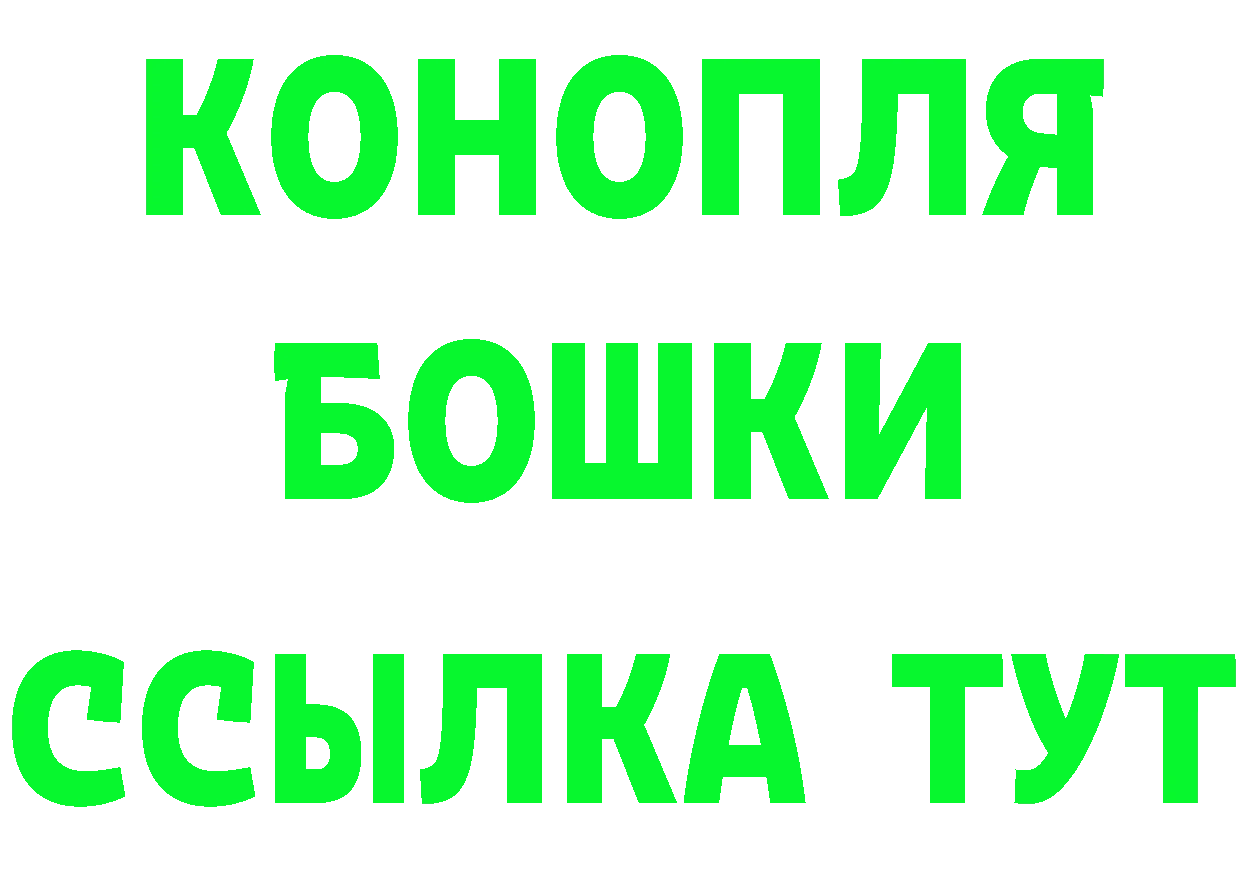 КОНОПЛЯ
БОШКИ
ССЫЛКА ТУТ